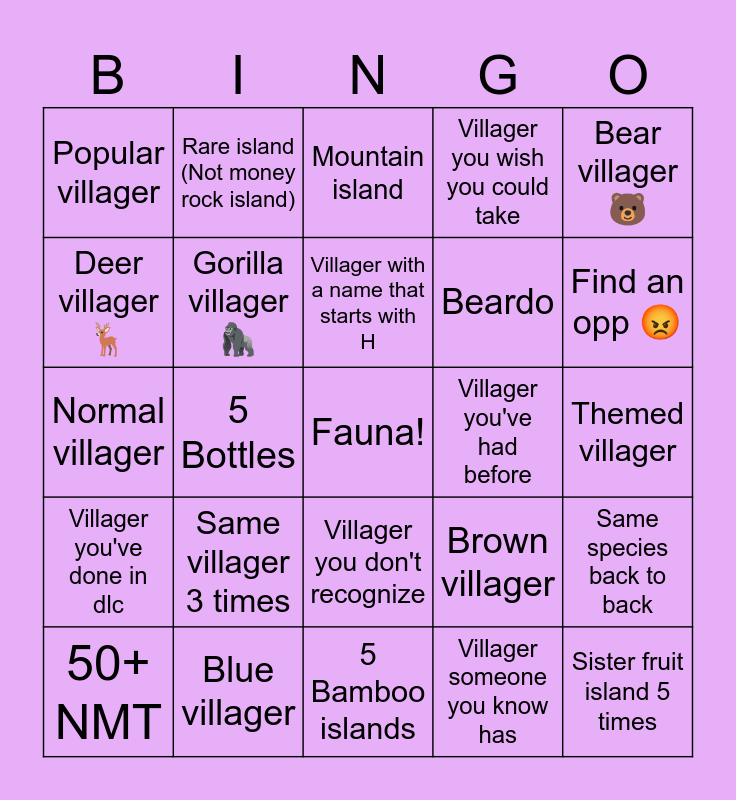 | B | I | N | G | O |
|---|---|---|---|---|
| Popular villager | Rare island (Not money rock island) | Mountain island | Villager you wish you could take | Bear villager 🐻 |
| Deer villager 🦌 | Gorilla villager 🦍 | Villager with a name that starts with H | Beardo | Find an opp 😡 |
| Normal villager | 5 Bottles | Fauna! | Villager you've had before | Themed villager |
| Villager you've done in dlc | Same villager 3 times | Villager you don't recognize | Brown villager | Same species back to back |
| 50+ NMT | Blue villager | 5 Bamboo islands | Villager someone you know has | Sister fruit island 5 times |